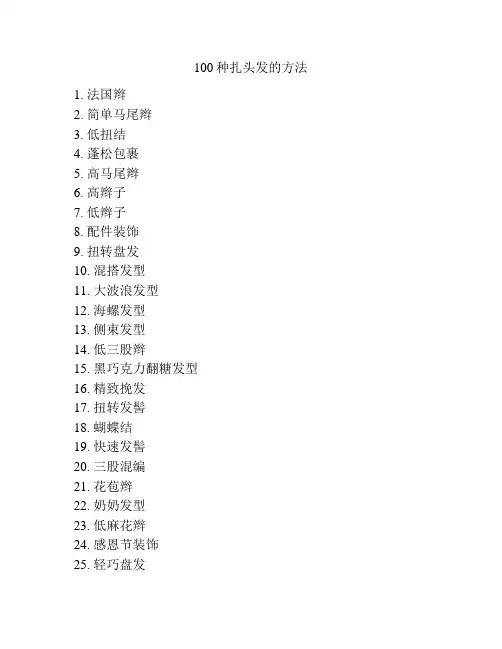 100 种扎头发的方法

1. 法国辫
2. 简单马尾辫
3. 低扭结
4. 蓬松包裹
5. 高马尾辫
6. 高辫子
7. 低辫子
8. 配件装饰
9. 扭转盘发
10. 混搭发型
11. 大波浪发型
12. 海螺发型
13. 侧束发型
14. 低三股辫
15. 黑巧克力翻糖发型
16. 精致挽发
17. 扭转发髻
18. 蝴蝶结
19. 快速发髻
20. 三股混编
21. 花苞辫
22. 奶奶发型
23. 低麻花辫
24. 感恩节装饰
25. 轻巧盘发